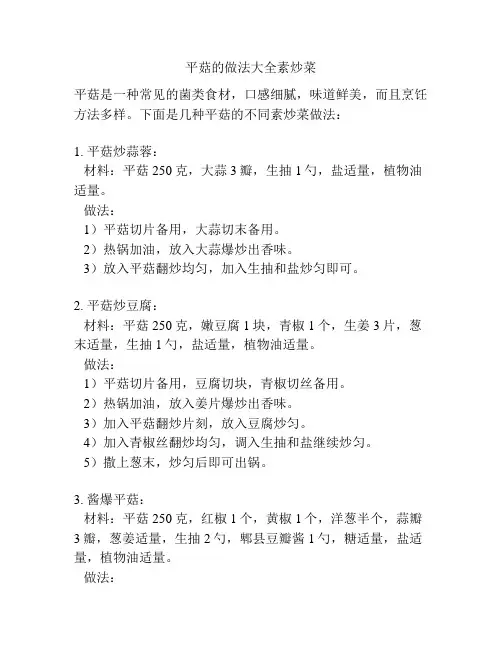 平菇的做法大全素炒菜

平菇是一种常见的菌类食材，口感细腻，味道鲜美，而且烹饪方法多样。下面是几种平菇的不同素炒菜做法：

1. 平菇炒蒜蓉：
材料：平菇 250 克，大蒜 3 瓣，生抽 1 勺，盐适量，植物油适量。
做法：
1）平菇切片备用，大蒜切末备用。
2）热锅加油，放入大蒜爆炒出香味。
3）放入平菇翻炒均匀，加入生抽和盐炒匀即可。

2. 平菇炒豆腐：
材料：平菇 250 克，嫩豆腐 1 块，青椒 1 个，生姜 3 片，葱末适量，生抽 1 勺，盐适量，植物油适量。
做法：
1）平菇切片备用，豆腐切块，青椒切丝备用。
2）热锅加油，放入姜片爆炒出香味。
3）加入平菇翻炒片刻，放入豆腐炒匀。
4）加入青椒丝翻炒均匀，调入生抽和盐继续炒匀。
5）撒上葱末，炒匀后即可出锅。

3. 酱爆平菇：
材料：平菇 250 克，红椒 1 个，黄椒 1 个，洋葱半个，蒜瓣 3 瓣，葱姜适量，生抽 2 勺，郫县豆瓣酱 1 勺，糖适量，盐适量，植物油适量。
做法：